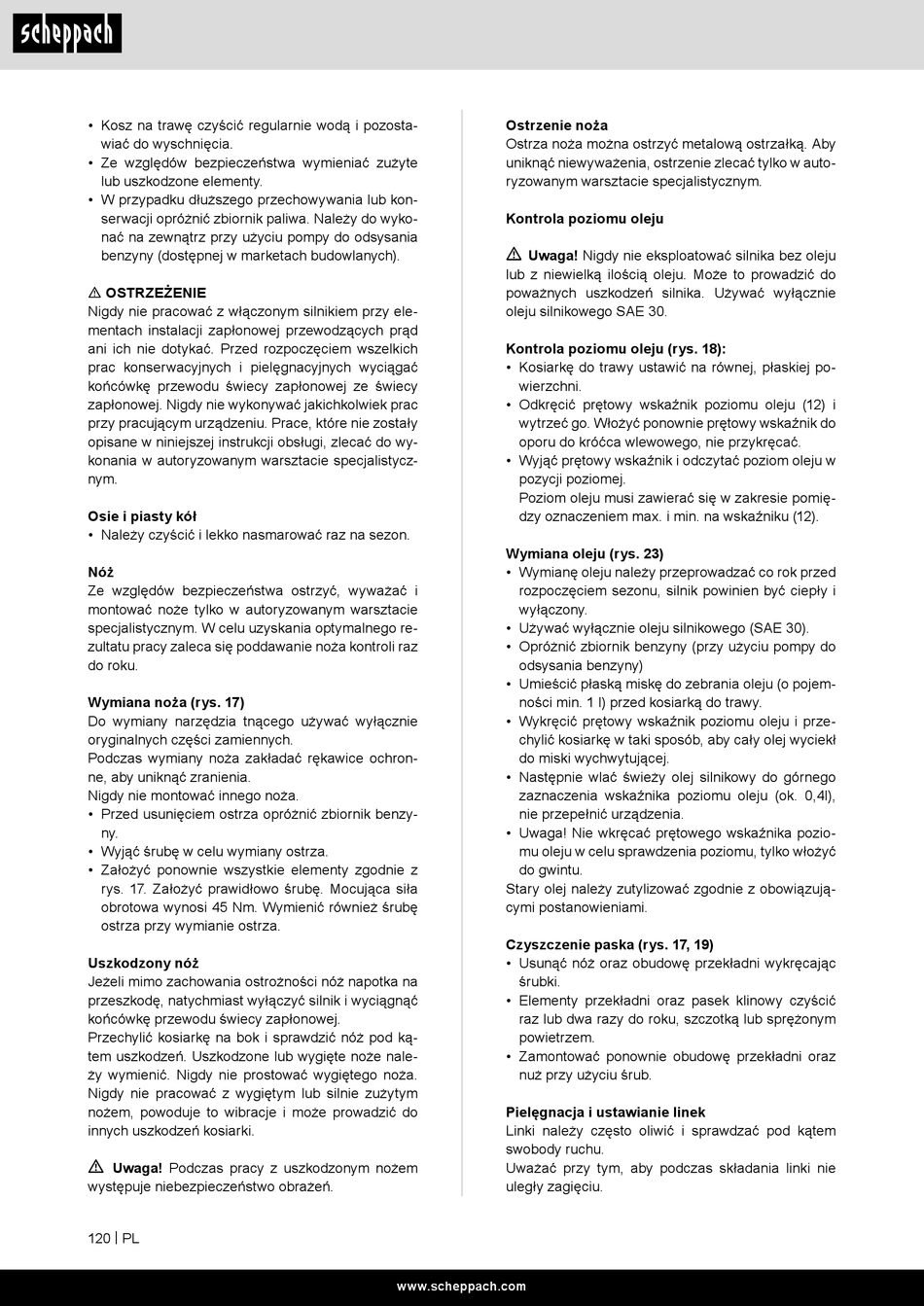 scheppach

• Kosz na trawę czyścić regularnie wodą i pozostawiać do wyschnięcia.
• Ze względów bezpieczeństwa wymieniać zużyte lub uszkodzone elementy.
• W przypadku dłuższego przechowywania lub konserwacji opróżnić zbiornik paliwa. Należy do wykonać na zewnątrz przy użyciu pompy do odsysania benzyny (dostępnej w marketach budowlanych).

⚠ OSTRZEŻENIE
Nigdy nie pracować z włączonym silnikiem przy elementach instalacji zapłonowej przewodzących prąd ani ich nie dotykać. Przed rozpoczęciem wszelkich prac konserwacyjnych i pielęgnacyjnych wyciągać końcówkę przewodu świecy zapłonowej ze świecy zapłonowej. Nigdy nie wykonywać jakichkolwiek prac przy pracującym urządzeniu. Prace, które nie zostały opisane w niniejszej instrukcji obsługi, zlecać do wykonania w autoryzowanym warsztacie specjalistycznym.

Osie i piasty kół
• Należy czyścić i lekko nasmarować raz na sezon.

Nóż
Ze względów bezpieczeństwa ostrzyć, wyważać i montować noże tylko w autoryzowanym warsztacie specjalistycznym. W celu uzyskania optymalnego rezultatu pracy zaleca się poddawanie noża kontroli raz do roku.

Wymiana noża (rys. 17)
Do wymiany narzędzia tnącego używać wyłącznie oryginalnych części zamiennych.
Podczas wymiany noża zakładać rękawice ochronne, aby uniknąć zranienia.
Nigdy nie montować innego noża.
• Przed usunięciem ostrza opróżnić zbiornik benzyny.
• Wyjąć śrubę w celu wymiany ostrza.
• Założyć ponownie wszystkie elementy zgodnie z rys. 17. Założyć prawidłowo śrubę. Mocująca siła obrotowa wynosi 45 Nm. Wymienić również śrubę ostrza przy wymianie ostrza.

Uszkodzony nóż
Jeżeli mimo zachowania ostrożności nóż napotka na przeszkodę, natychmiast wyłączyć silnik i wyciągnąć końcówkę przewodu świecy zapłonowej.
Przechylić kosiarkę na bok i sprawdzić nóż pod kątem uszkodzeń. Uszkodzone lub wygięte noże należy wymienić. Nigdy nie prostować wygiętego noża. Nigdy nie pracować z wygiętym lub silnie zużytym nożem, powoduje to wibracje i może prowadzić do innych uszkodzeń kosiarki.

⚠ Uwaga! Podczas pracy z uszkodzonym nożem występuje niebezpieczeństwo obrażeń.

Ostrzenie noża
Ostrza noża można ostrzyć metalową ostrzałką. Aby uniknąć niewyważenia, ostrzenie zlecać tylko w autoryzowanym warsztacie specjalistycznym.

Kontrola poziomu oleju

⚠ Uwaga! Nigdy nie eksploatować silnika bez oleju lub z niewielką ilością oleju. Może to prowadzić do poważnych uszkodzeń silnika. Używać wyłącznie oleju silnikowego SAE 30.

Kontrola poziomu oleju (rys. 18):
• Kosiarkę do trawy ustawić na równej, płaskiej powierzchni.
• Odkręcić prętowy wskaźnik poziomu oleju (12) i wytrzeć go. Włożyć ponownie prętowy wskaźnik do oporu do króćca wlewowego, nie przykręcać.
• Wyjąć prętowy wskaźnik i odczytać poziom oleju w pozycji poziomej.
Poziom oleju musi zawierać się w zakresie pomiędzy oznaczeniem max. i min. na wskaźniku (12).

Wymiana oleju (rys. 23)
• Wymianę oleju należy przeprowadzać co rok przed rozpoczęciem sezonu, silnik powinien być ciepły i wyłączony.
• Używać wyłącznie oleju silnikowego (SAE 30).
• Opróżnić zbiornik benzyny (przy użyciu pompy do odsysania benzyny)
• Umieścić płaską miskę do zebrania oleju (o pojemności min. 1 l) przed kosiarką do trawy.
• Wykręcić prętowy wskaźnik poziomu oleju i przechylić kosiarkę w taki sposób, aby cały olej wyciekł do miski wychwytującej.
• Następnie wlać świeży olej silnikowy do górnego zaznaczenia wskaźnika poziomu oleju (ok. 0,4l), nie przepełnić urządzenia.
• Uwaga! Nie wkręcać prętowego wskaźnika poziomu oleju w celu sprawdzenia poziomu, tylko włożyć do gwintu.
Stary olej należy zutylizować zgodnie z obowiązującymi postanowieniami.

Czyszczenie paska (rys. 17, 19)
• Usunąć nóż oraz obudowę przekładni wykręcając śrubki.
• Elementy przekładni oraz pasek klinowy czyścić raz lub dwa razy do roku, szczotką lub sprężonym powietrzem.
• Zamontować ponownie obudowę przekładni oraz nuż przy użyciu śrub.

Pielęgnacja i ustawianie linek
Linki należy często oliwić i sprawdzać pod kątem swobody ruchu.
Uważać przy tym, aby podczas składania linki nie uległy zagięciu.

120 | PL

www.scheppach.com